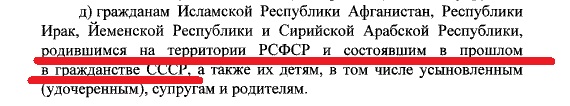 д) гражданам Исламской Республики Афганистан, Республики Ирак, Йеменской Республики и Сирийской Арабской Республики, родившимся на территории РСФСР и состоявшим в прошлом в гражданстве СССР, а также их детям, в том числе усыновленным (удочеренным), супругам и родителям.